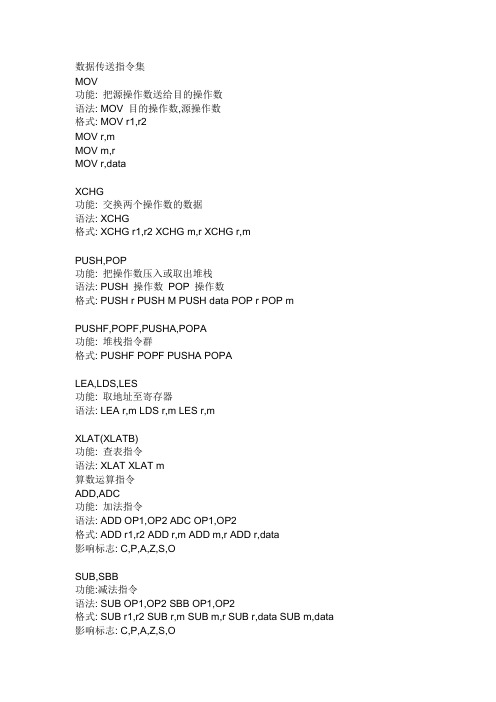 数据传送指令集
MOV
功能: 把源操作数送给目的操作数
语法: MOV 目的操作数,源操作数
格式: MOV r1,r2
MOV r,m
MOV m,r
MOV r,data

XCHG
功能: 交换两个操作数的数据
语法: XCHG
格式: XCHG r1,r2 XCHG m,r XCHG r,m

PUSH,POP
功能: 把操作数压入或取出堆栈
语法: PUSH 操作数 POP 操作数
格式: PUSH r PUSH M PUSH data POP r POP m

PUSHF,POPF,PUSHA,POPA
功能: 堆栈指令群
格式: PUSHF POPF PUSHA POPA

LEA,LDS,LES
功能: 取地址至寄存器
语法: LEA r,m LDS r,m LES r,m

XLAT(XLATB)
功能: 查表指令
语法: XLAT XLAT m
算数运算指令
ADD,ADC
功能: 加法指令
语法: ADD OP1,OP2 ADC OP1,OP2
格式: ADD r1,r2 ADD r,m ADD m,r ADD r,data
影响标志: C,P,A,Z,S,O

SUB,SBB
功能:减法指令
语法: SUB OP1,OP2 SBB OP1,OP2
格式: SUB r1,r2 SUB r,m SUB m,r SUB r,data SUB m,data
影响标志: C,P,A,Z,S,O